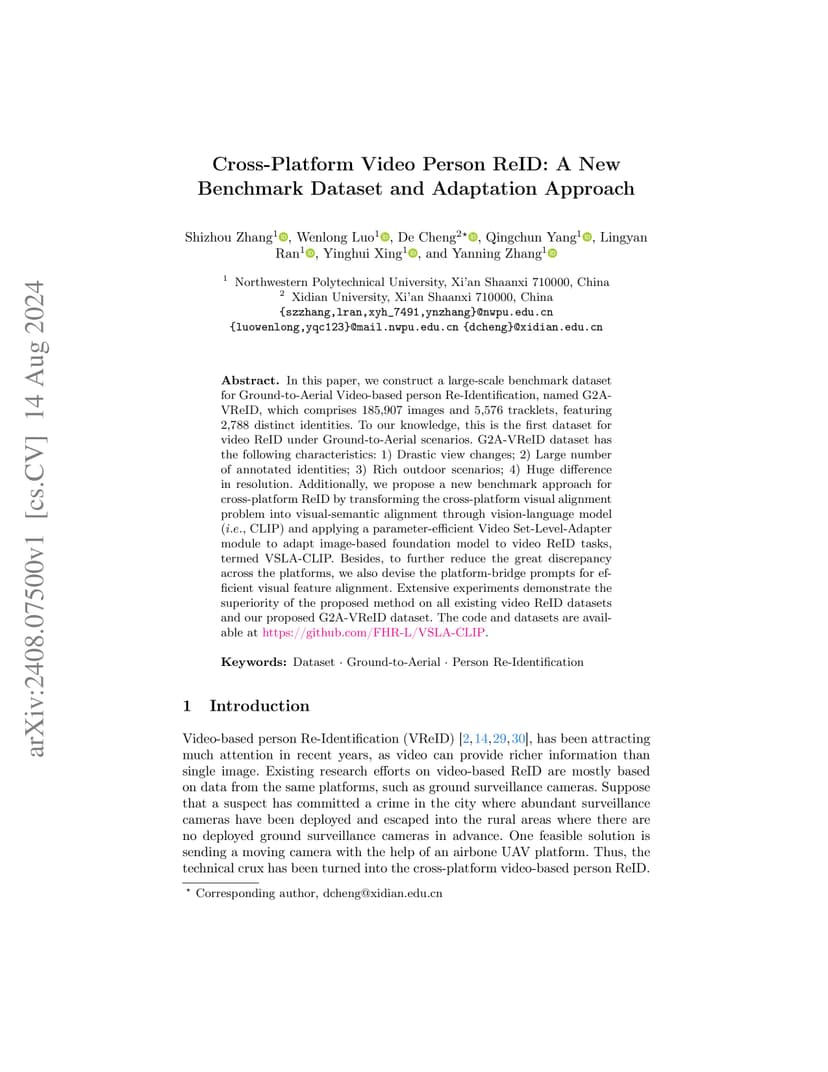 arXiv:2408.07500v1 [cs.CV] 14 Aug 2024

Cross-Platform Video Person ReID: A New Benchmark Dataset and Adaptation Approach

Shizhou Zhang$^1$, Wenlong Luo$^1$, De Cheng$^{2\star}$, Qingchun Yang$^1$, Lingyan Ran$^1$, Yinghui Xing$^1$, and Yanning Zhang$^1$

$^1$ Northwestern Polytechnical University, Xi'an Shaanxi 710000, China
$^2$ Xidian University, Xi'an Shaanxi 710000, China
{szzhang,lran,xyh_7491,ynzhang}@nwpu.edu.cn
{luowenlong,yqc123}@mail.nwpu.edu.cn {dcheng}@xidian.edu.cn

Abstract. In this paper, we construct a large-scale benchmark dataset for Ground-to-Aerial Video-based person Re-Identification, named G2A-VReID, which comprises 185,907 images and 5,576 tracklets, featuring 2,788 distinct identities. To our knowledge, this is the first dataset for video ReID under Ground-to-Aerial scenarios. G2A-VReID dataset has the following characteristics: 1) Drastic view changes; 2) Large number of annotated identities; 3) Rich outdoor scenarios; 4) Huge difference in resolution. Additionally, we propose a new benchmark approach for cross-platform ReID by transforming the cross-platform visual alignment problem into visual-semantic alignment through vision-language model (i.e., CLIP) and applying a parameter-efficient Video Set-Level-Adapter module to adapt image-based foundation model to video ReID tasks, termed VSLA-CLIP. Besides, to further reduce the great discrepancy across the platforms, we also devise the platform-bridge prompts for efficient visual feature alignment. Extensive experiments demonstrate the superiority of the proposed method on all existing video ReID datasets and our proposed G2A-VReID dataset. The code and datasets are available at https://github.com/FHR-L/VSLA-CLIP.

Keywords: Dataset · Ground-to-Aerial · Person Re-Identification

1 Introduction

Video-based person Re-Identification (VReID) [2,14,29,30], has been attracting much attention in recent years, as video can provide richer information than single image. Existing research efforts on video-based ReID are mostly based on data from the same platforms, such as ground surveillance cameras. Suppose that a suspect has committed a crime in the city where abundant surveillance cameras have been deployed and escaped into the rural areas where there are no deployed ground surveillance cameras in advance. One feasible solution is sending a moving camera with the help of an airbone UAV platform. Thus, the technical crux has been turned into the cross-platform video-based person ReID.

$^\star$ Corresponding author, dcheng@xidian.edu.cn